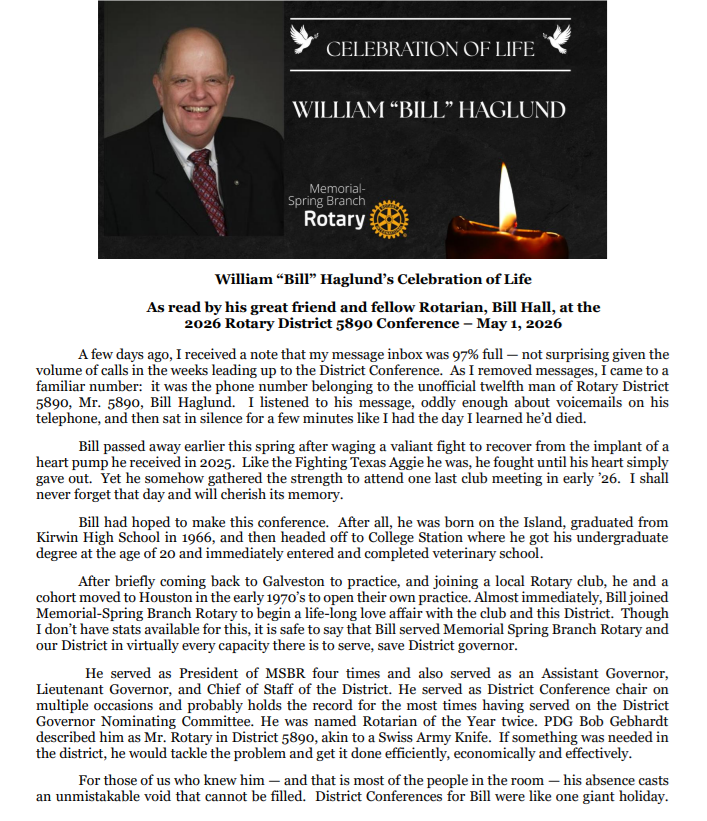 CELEBRATION OF LIFE

WILLIAM "BILL" HAGLUND

Memorial-Spring Branch Rotary

William "Bill" Haglund's Celebration of Life

As read by his great friend and fellow Rotarian, Bill Hall, at the 2026 Rotary District 5890 Conference – May 1, 2026

A few days ago, I received a note that my message inbox was 97% full — not surprising given the volume of calls in the weeks leading up to the District Conference. As I removed messages, I came to a familiar number: it was the phone number belonging to the unofficial twelfth man of Rotary District 5890, Mr. 5890, Bill Haglund. I listened to his message, oddly enough about voicemails on his telephone, and then sat in silence for a few minutes like I had the day I learned he'd died.

Bill passed away earlier this spring after waging a valiant fight to recover from the implant of a heart pump he received in 2025. Like the Fighting Texas Aggie he was, he fought until his heart simply gave out. Yet he somehow gathered the strength to attend one last club meeting in early '26. I shall never forget that day and will cherish its memory.

Bill had hoped to make this conference. After all, he was born on the Island, graduated from Kirwin High School in 1966, and then headed off to College Station where he got his undergraduate degree at the age of 20 and immediately entered and completed veterinary school.

After briefly coming back to Galveston to practice, and joining a local Rotary club, he and a cohort moved to Houston in the early 1970's to open their own practice. Almost immediately, Bill joined Memorial-Spring Branch Rotary to begin a life-long love affair with the club and this District. Though I don't have stats available for this, it is safe to say that Bill served Memorial Spring Branch Rotary and our District in virtually every capacity there is to serve, save District governor.

He served as President of MSBR four times and also served as an Assistant Governor, Lieutenant Governor, and Chief of Staff of the District. He served as District Conference chair on multiple occasions and probably holds the record for the most times having served on the District Governor Nominating Committee. He was named Rotarian of the Year twice. PDG Bob Gebhardt described him as Mr. Rotary in District 5890, akin to a Swiss Army Knife. If something was needed in the district, he would tackle the problem and get it done efficiently, economically and effectively.

For those of us who knew him — and that is most of the people in the room — his absence casts an unmistakable void that cannot be filled. District Conferences for Bill were like one giant holiday.